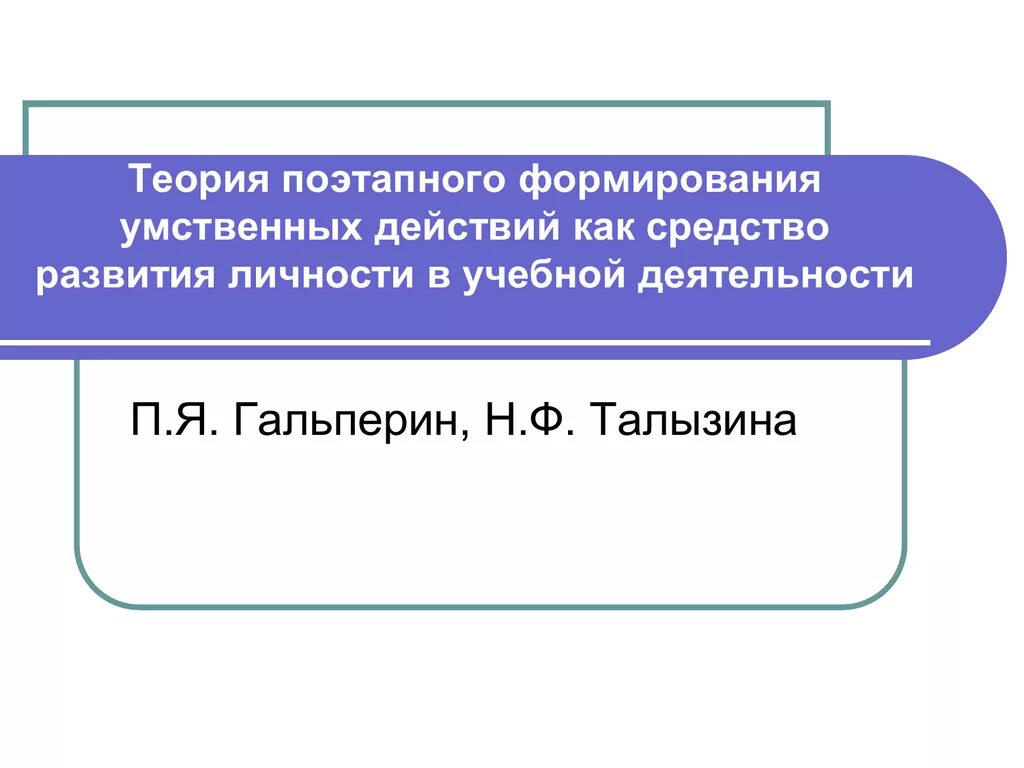 Теория поэтапного формирования умственных действий как средство развития личности в учебной деятельности

П.Я. Гальперин, Н.Ф. Талызина